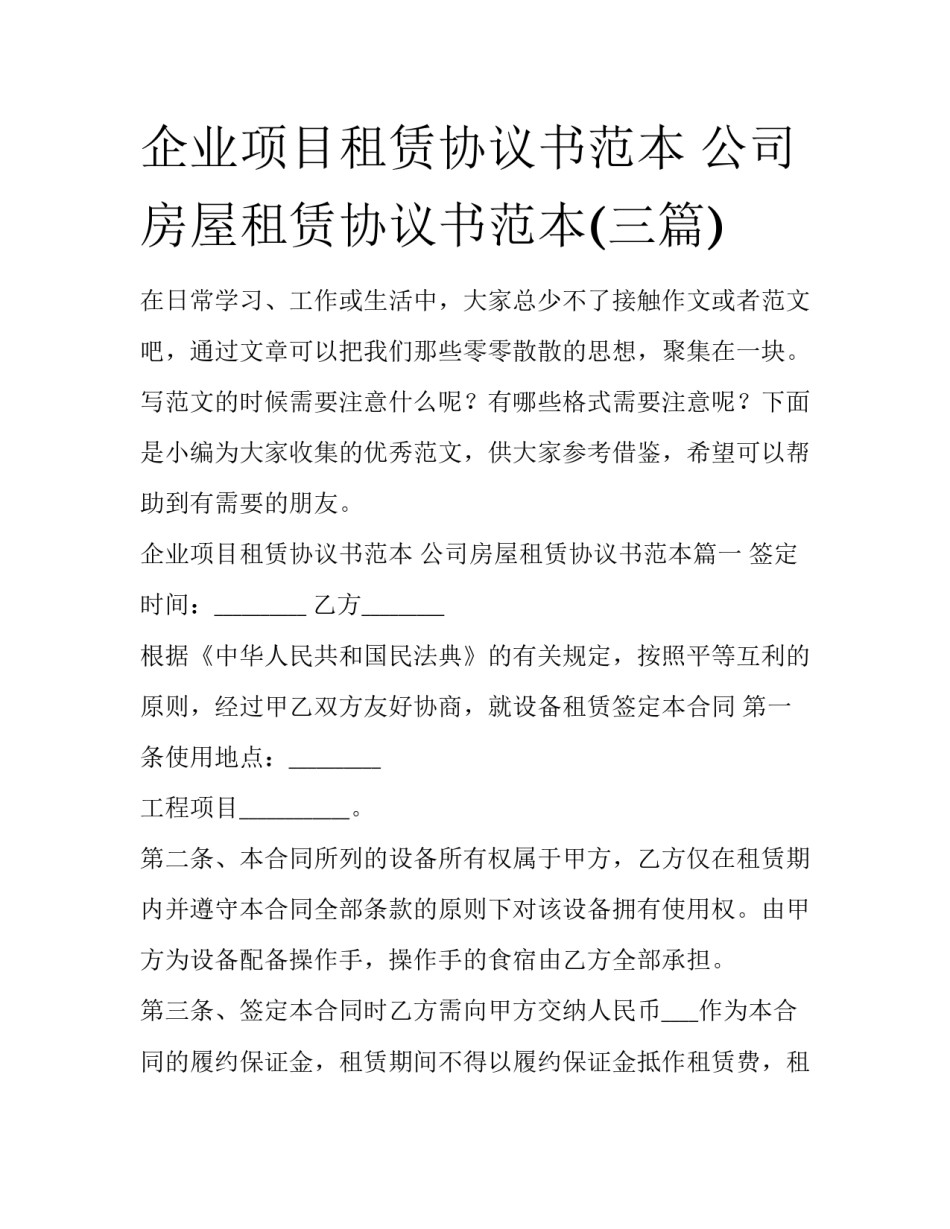 企业项目租赁协议书范本 公司房屋租赁协议书范本(三篇)

在日常学习、工作或生活中，大家总少不了接触作文或者范文吧，通过文章可以把我们那些零零散散的思想，聚集在一块。写范文的时候需要注意什么呢？有哪些格式需要注意呢？下面是小编为大家收集的优秀范文，供大家参考借鉴，希望可以帮助到有需要的朋友。

企业项目租赁协议书范本 公司房屋租赁协议书范本篇一 签定时间：________ 乙方_______

根据《中华人民共和国民法典》的有关规定，按照平等互利的原则，经过甲乙双方友好协商，就设备租赁签定本合同 第一条使用地点：________

工程项目_________。

第二条、本合同所列的设备所有权属于甲方，乙方仅在租赁期内并遵守本合同全部条款的原则下对该设备拥有使用权。由甲方为设备配备操作手，操作手的食宿由乙方全部承担。

第三条、签定本合同时乙方需向甲方交纳人民币___作为本合同的履约保证金，租赁期间不得以履约保证金抵作租赁费，租